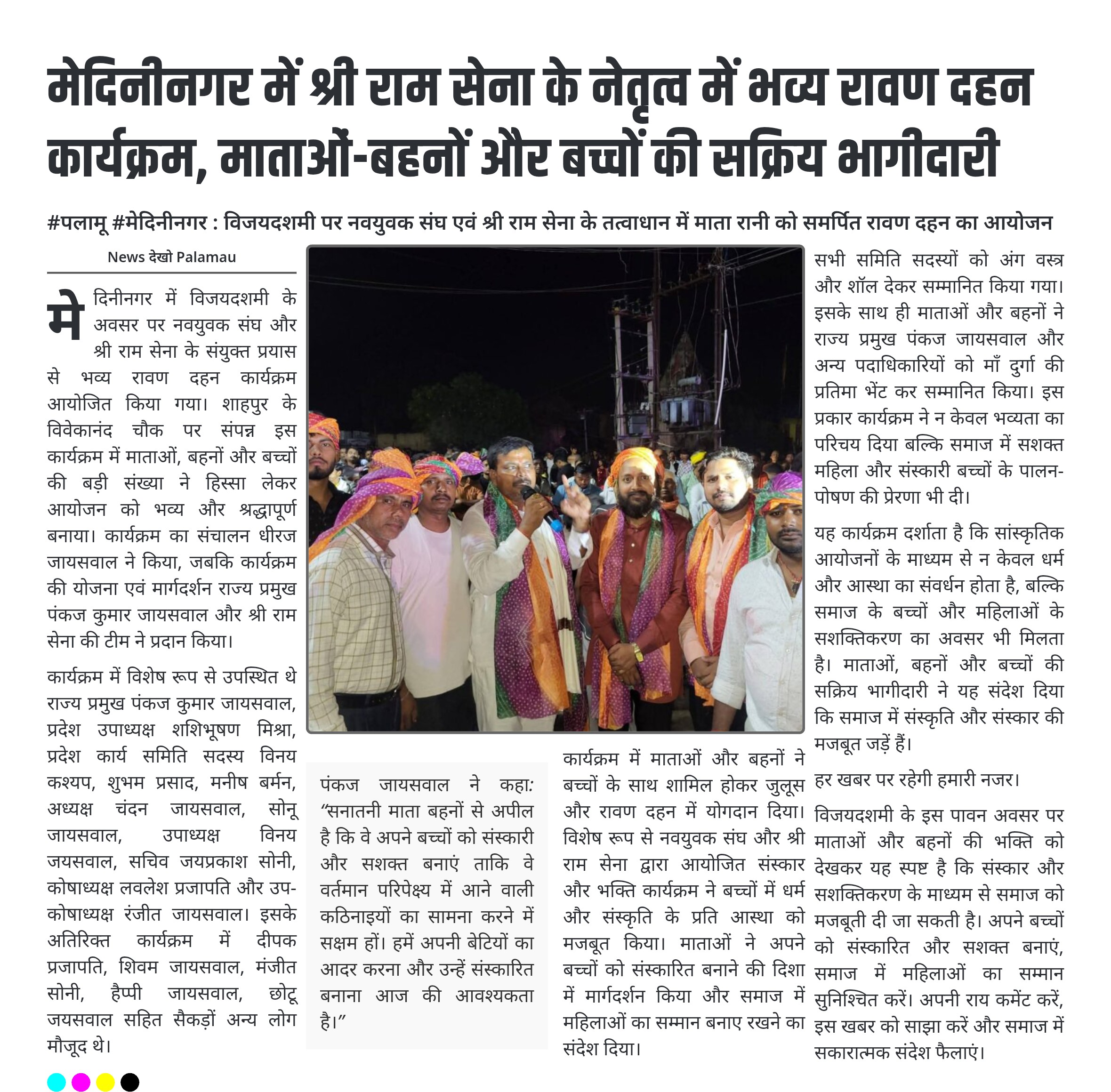 मेदिनीनगर में श्री राम सेना के नेतृत्व में भव्य रावण दहन कार्यक्रम, माताओं-बहनों और बच्चों की सक्रिय भागीदारी

#पलामू #मेदिनीनगर : विजयदशमी पर नवयुवक संघ एवं श्री राम सेना के तत्वाधान में माता रानी को समर्पित रावण दहन का आयोजन

News देखो Palamau

मेदिनीनगर में विजयदशमी के अवसर पर नवयुवक संघ और श्री राम सेना के संयुक्त प्रयास से भव्य रावण दहन कार्यक्रम आयोजित किया गया। शाहपुर के विवेकानंद चौक पर संपन्न इस कार्यक्रम में माताओं, बहनों और बच्चों की बड़ी संख्या ने हिस्सा लेकर आयोजन को भव्य और श्रद्धापूर्ण बनाया। कार्यक्रम का संचालन धीरज जायसवाल ने किया, जबकि कार्यक्रम की योजना एवं मार्गदर्शन राज्य प्रमुख पंकज कुमार जायसवाल और श्री राम सेना की टीम ने प्रदान किया।

कार्यक्रम में विशेष रूप से उपस्थित थे राज्य प्रमुख पंकज कुमार जायसवाल, प्रदेश उपाध्यक्ष शशिभूषण मिश्रा, प्रदेश कार्य समिति सदस्य विनय कश्यप, शुभम प्रसाद, मनीष बर्मन, अध्यक्ष चंदन जायसवाल, सोनू जायसवाल, उपाध्यक्ष विनय जयसवाल, सचिव जयप्रकाश सोनी, कोषाध्यक्ष लवलेश प्रजापति और उप-कोषाध्यक्ष रंजीत जायसवाल। इसके अतिरिक्त कार्यक्रम में दीपक प्रजापति, शिवम जायसवाल, मंजीत सोनी, हैप्पी जायसवाल, छोटू जयसवाल सहित सैकड़ों अन्य लोग मौजूद थे।

पंकज जायसवाल ने कहा: “सनातनी माता बहनों से अपील है कि वे अपने बच्चों को संस्कारी और सशक्त बनाएं ताकि वे वर्तमान परिपेक्ष्य में आने वाली कठिनाइयों का सामना करने में सक्षम हों। हमें अपनी बेटियों का आदर करना और उन्हें संस्कारित बनाना आज की आवश्यकता है।”

कार्यक्रम में माताओं और बहनों ने बच्चों के साथ शामिल होकर जुलूस और रावण दहन में योगदान दिया। विशेष रूप से नवयुवक संघ और श्री राम सेना द्वारा आयोजित संस्कार और भक्ति कार्यक्रम ने बच्चों में धर्म और संस्कृति के प्रति आस्था को मजबूत किया। माताओं ने अपने बच्चों को संस्कारित बनाने की दिशा में मार्गदर्शन किया और समाज में महिलाओं का सम्मान बनाए रखने का संदेश दिया।

सभी समिति सदस्यों को अंग वस्त्र और शॉल देकर सम्मानित किया गया। इसके साथ ही माताओं और बहनों ने राज्य प्रमुख पंकज जायसवाल और अन्य पदाधिकारियों को माँ दुर्गा की प्रतिमा भेंट कर सम्मानित किया। इस प्रकार कार्यक्रम ने न केवल भव्यता का परिचय दिया बल्कि समाज में सशक्त महिला और संस्कारी बच्चों के पालन-पोषण की प्रेरणा भी दी।

यह कार्यक्रम दर्शाता है कि सांस्कृतिक आयोजनों के माध्यम से न केवल धर्म और आस्था का संवर्धन होता है, बल्कि समाज के बच्चों और महिलाओं के सशक्तिकरण का अवसर भी मिलता है। माताओं, बहनों और बच्चों की सक्रिय भागीदारी ने यह संदेश दिया कि समाज में संस्कृति और संस्कार की मजबूत जड़ें हैं।

हर खबर पर रहेगी हमारी नजर।

विजयदशमी के इस पावन अवसर पर माताओं और बहनों की भक्ति को देखकर यह स्पष्ट है कि संस्कार और सशक्तिकरण के माध्यम से समाज को मजबूती दी जा सकती है। अपने बच्चों को संस्कारित और सशक्त बनाएं, समाज में महिलाओं का सम्मान सुनिश्चित करें। अपनी राय कमेंट करें, इस खबर को साझा करें और समाज में सकारात्मक संदेश फैलाएं।